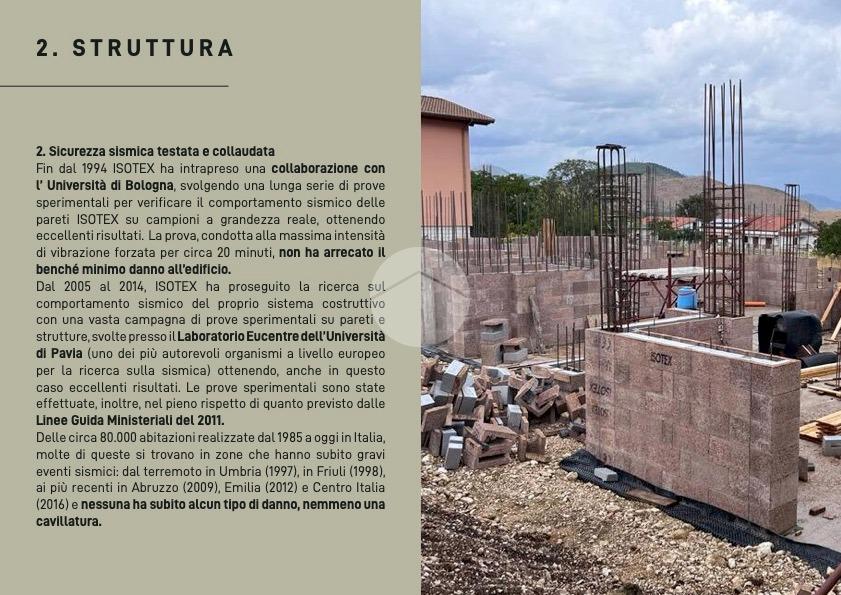 2. STRUTTURA

2. Sicurezza sismica testata e collaudata
Fin dal 1994 ISOTEX ha intrapreso una collaborazione con l' Università di Bologna, svolgendo una lunga serie di prove sperimentali per verificare il comportamento sismico delle pareti ISOTEX su campioni a grandezza reale, ottenendo eccellenti risultati. La prova, condotta alla massima intensità di vibrazione forzata per circa 20 minuti, non ha arrecato il benché minimo danno all'edificio.
Dal 2005 al 2014, ISOTEX ha proseguito la ricerca sul comportamento sismico del proprio sistema costruttivo con una vasta campagna di prove sperimentali su pareti e strutture, svolte presso il Laboratorio Eucentre dell'Università di Pavia (uno dei più autorevoli organismi a livello europeo per la ricerca sulla sismica) ottenendo, anche in questo caso eccellenti risultati. Le prove sperimentali sono state effettuate, inoltre, nel pieno rispetto di quanto previsto dalle Linee Guida Ministeriali del 2011.
Delle circa 80.000 abitazioni realizzate dal 1985 a oggi in Italia, molte di queste si trovano in zone che hanno subito gravi eventi sismici: dal terremoto in Umbria (1997), in Friuli (1998), ai più recenti in Abruzzo (2009), Emilia (2012) e Centro Italia (2016) e nessuna ha subito alcun tipo di danno, nemmeno una cavillatura.

ISOTEX